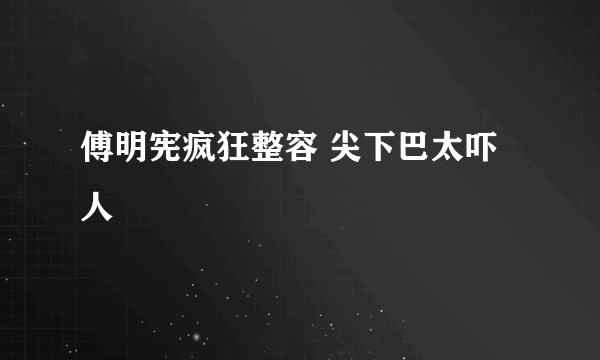 傅明宪疯狂整容 尖下巴太吓人